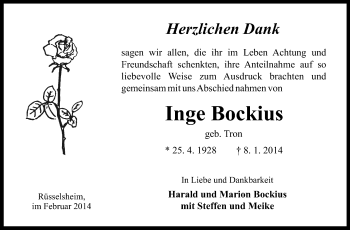 Herzlichen Dank

sagen wir allen, die ihr im Leben Achtung und Freundschaft schenkten, ihre Anteilnahme auf so liebevolle Weise zum Ausdruck brachten und gemeinsam mit uns Abschied nahmen von

Inge Bockius

geb. Tron

* 25. 4. 1928 † 8. 1. 2014

In Liebe und Dankbarkeit

Harald und Marion Bockius
mit Steffen und Meike

Rüsselsheim,
im Februar 2014